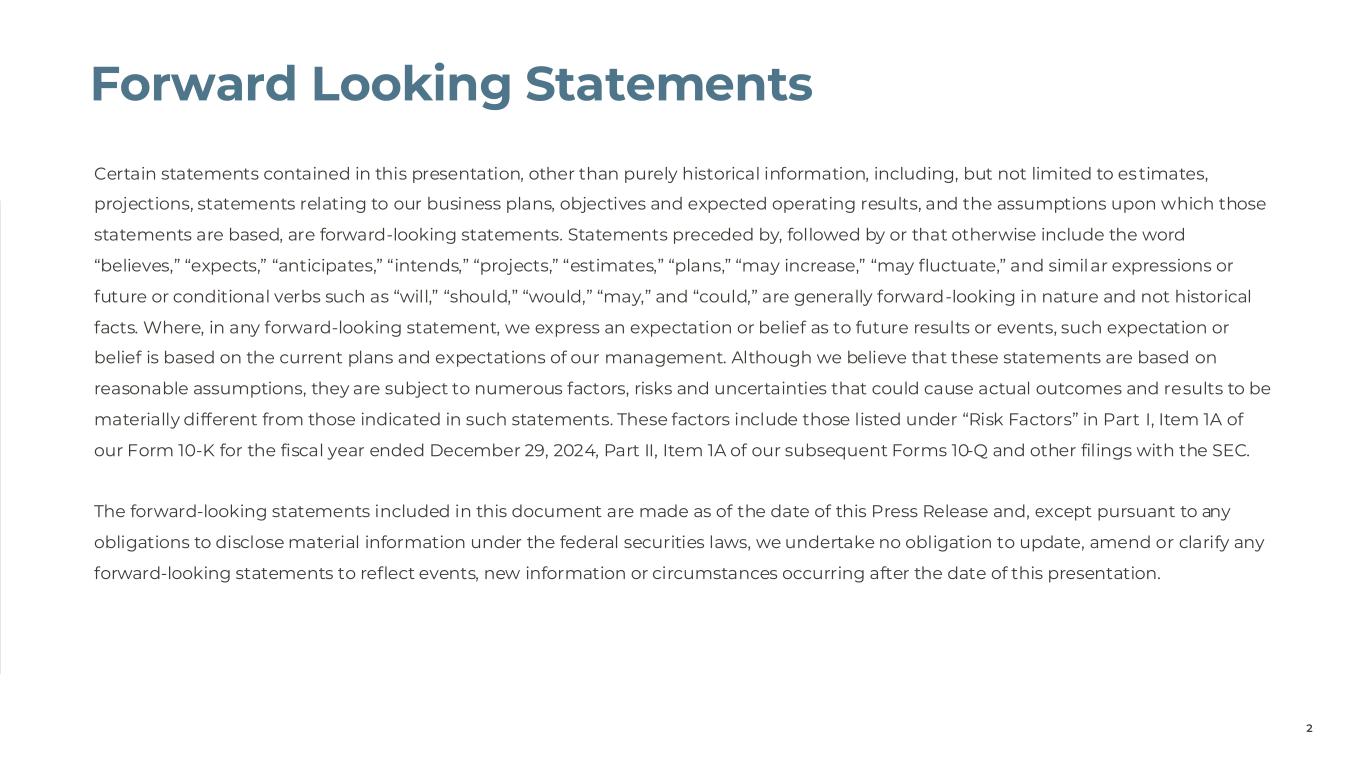 Forward Looking Statements

Certain statements contained in this presentation, other than purely historical information, including, but not limited to estimates, projections, statements relating to our business plans, objectives and expected operating results, and the assumptions upon which those statements are based, are forward-looking statements. Statements preceded by, followed by or that otherwise include the word “believes,” “expects,” “anticipates,” “intends,” “projects,” “estimates,” “plans,” “may increase,” “may fluctuate,” and similar expressions or future or conditional verbs such as “will,” “should,” “would,” “may,” and “could,” are generally forward-looking in nature and not historical facts. Where, in any forward-looking statement, we express an expectation or belief as to future results or events, such expectation or belief is based on the current plans and expectations of our management. Although we believe that these statements are based on reasonable assumptions, they are subject to numerous factors, risks and uncertainties that could cause actual outcomes and results to be materially different from those indicated in such statements. These factors include those listed under “Risk Factors” in Part I, Item 1A of our Form 10-K for the fiscal year ended December 29, 2024, Part II, Item 1A of our subsequent Forms 10-Q and other filings with the SEC.

The forward-looking statements included in this document are made as of the date of this Press Release and, except pursuant to any obligations to disclose material information under the federal securities laws, we undertake no obligation to update, amend or clarify any forward-looking statements to reflect events, new information or circumstances occurring after the date of this presentation.

2